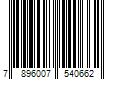 7 896007 540662